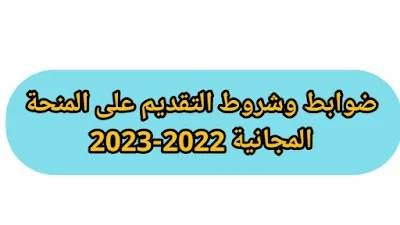 ضوابط وشروط التقديم على المنحة المجانية 2022-2023